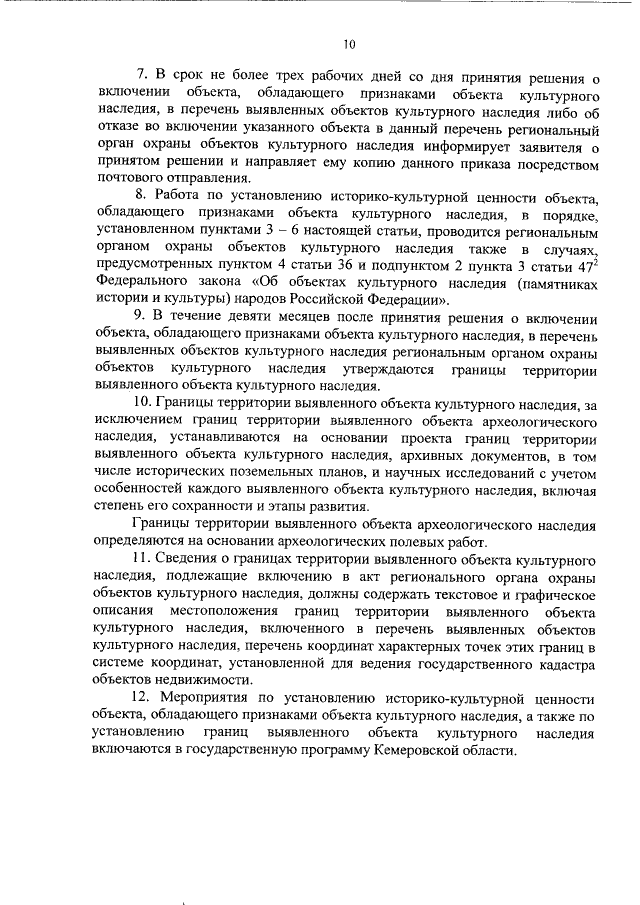 10

7. В срок не более трех рабочих дней со дня принятия решения о включении объекта, обладающего признаками объекта культурного наследия, в перечень выявленных объектов культурного наследия либо об отказе во включении указанного объекта в данный перечень региональный орган охраны объектов культурного наследия информирует заявителя о принятом решении и направляет ему копию данного приказа посредством почтового отправления.

8. Работа по установлению историко-культурной ценности объекта, обладающего признаками объекта культурного наследия, в порядке, установленном пунктами 3 – 6 настоящей статьи, проводится региональным органом охраны объектов культурного наследия также в случаях, предусмотренных пунктом 4 статьи 36 и подпунктом 2 пункта 3 статьи $47^2$ Федерального закона «Об объектах культурного наследия (памятниках истории и культуры) народов Российской Федерации».

9. В течение девяти месяцев после принятия решения о включении объекта, обладающего признаками объекта культурного наследия, в перечень выявленных объектов культурного наследия региональным органом охраны объектов культурного наследия утверждаются границы территории выявленного объекта культурного наследия.

10. Границы территории выявленного объекта культурного наследия, за исключением границ территории выявленного объекта археологического наследия, устанавливаются на основании проекта границ территории выявленного объекта культурного наследия, архивных документов, в том числе исторических поземельных планов, и научных исследований с учетом особенностей каждого выявленного объекта культурного наследия, включая степень его сохранности и этапы развития.

Границы территории выявленного объекта археологического наследия определяются на основании археологических полевых работ.

11. Сведения о границах территории выявленного объекта культурного наследия, подлежащие включению в акт регионального органа охраны объектов культурного наследия, должны содержать текстовое и графическое описания местоположения границ территории выявленного объекта культурного наследия, включенного в перечень выявленных объектов культурного наследия, перечень координат характерных точек этих границ в системе координат, установленной для ведения государственного кадастра объектов недвижимости.

12. Мероприятия по установлению историко-культурной ценности объекта, обладающего признаками объекта культурного наследия, а также по установлению границ выявленного объекта культурного наследия включаются в государственную программу Кемеровской области.